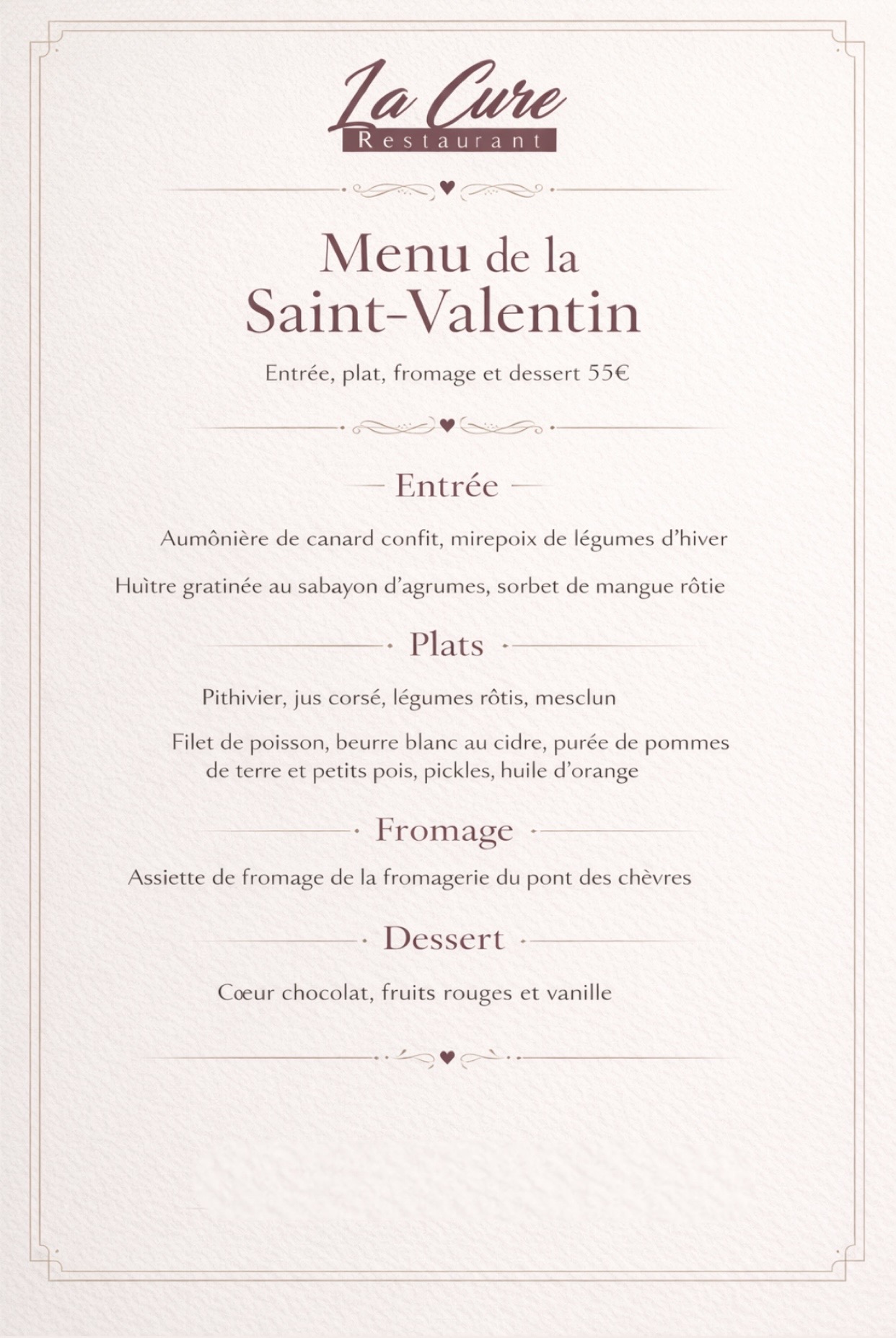 La Cure
Restaurant

Menu de la Saint-Valentin

Entrée, plat, fromage et dessert 55€

Entrée

Aumônière de canard confit, mirepoix de légumes d'hiver

Huître gratinée au sabayon d'agrumes, sorbet de mangue rôtie

Plats

Pithivier, jus corsé, légumes rôtis, mesclun

Filet de poisson, beurre blanc au cidre, purée de pommes de terre et petits pois, pickles, huile d'orange

Fromage

Assiette de fromage de la fromagerie du pont des chèvres

Dessert

Cœur chocolat, fruits rouges et vanille